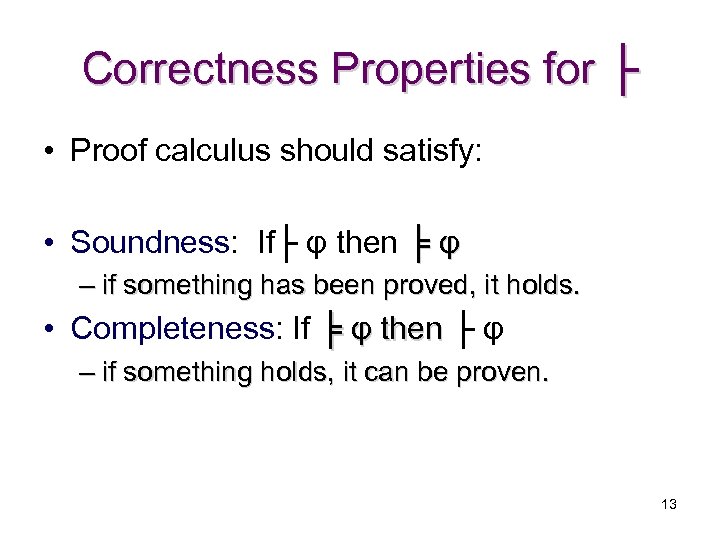 Correctness Properties for $\vdash$

• Proof calculus should satisfy:

• Soundness: If $\vdash \varphi$ then $\models \varphi$
– if something has been proved, it holds.

• Completeness: If $\models \varphi$ then $\vdash \varphi$
– if something holds, it can be proven.

13